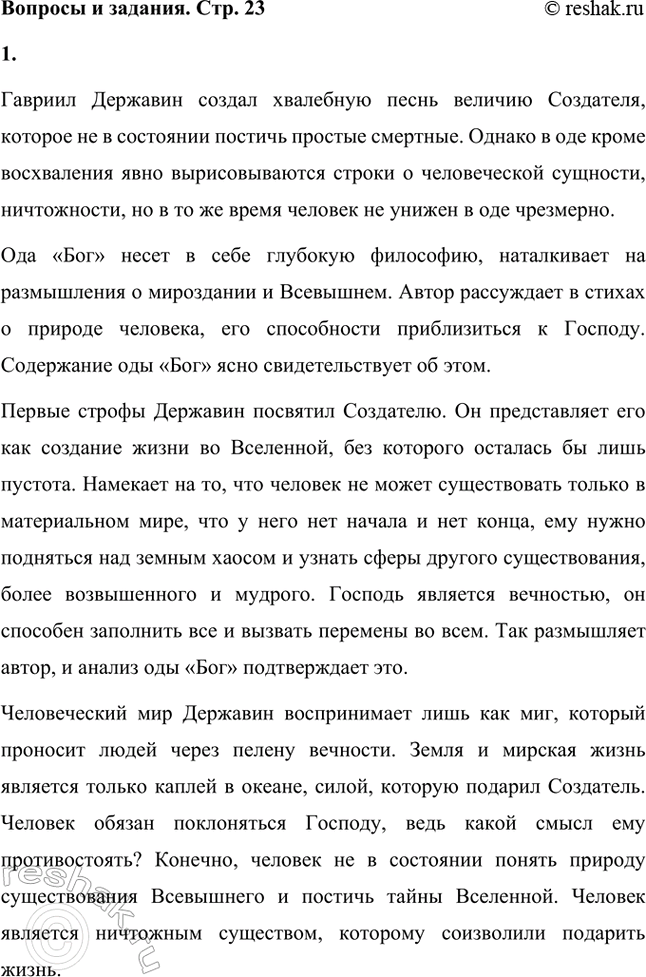 Вопросы и задания. Стр. 23
© reshak.ru

1.

Гавриил Державин создал хвалебную песнь величию Создателя, которое не в состоянии постичь простые смертные. Однако в оде кроме восхваления явно вырисовываются строки о человеческой сущности, ничтожности, но в то же время человек не унижен в оде чрезмерно.

Ода «Бог» несет в себе глубокую философию, наталкивает на размышления о мироздании и Всевышнем. Автор рассуждает в стихах о природе человека, его способности приблизиться к Господу. Содержание оды «Бог» ясно свидетельствует об этом.

Первые строфы Державин посвятил Создателю. Он представляет его как создание жизни во Вселенной, без которого осталась бы лишь пустота. Намекает на то, что человек не может существовать только в материальном мире, что у него нет начала и нет конца, ему нужно подняться над земным хаосом и узнать сферы другого существования, более возвышенного и мудрого. Господь является вечностью, он способен заполнить все и вызвать перемены во всем. Так размышляет автор, и анализ оды «Бог» подтверждает это.

Человеческий мир Державин воспринимает лишь как миг, который проносит людей через пелену вечности. Земля и мирская жизнь является только каплей в океане, силой, которую подарил Создатель. Человек обязан поклоняться Господу, ведь какой смысл ему противостоять? Конечно, человек не в состоянии понять природу существования Всевышнего и постичь тайны Вселенной. Человек является ничтожным существом, которому соизволили подарить жизнь.

reshak.ru